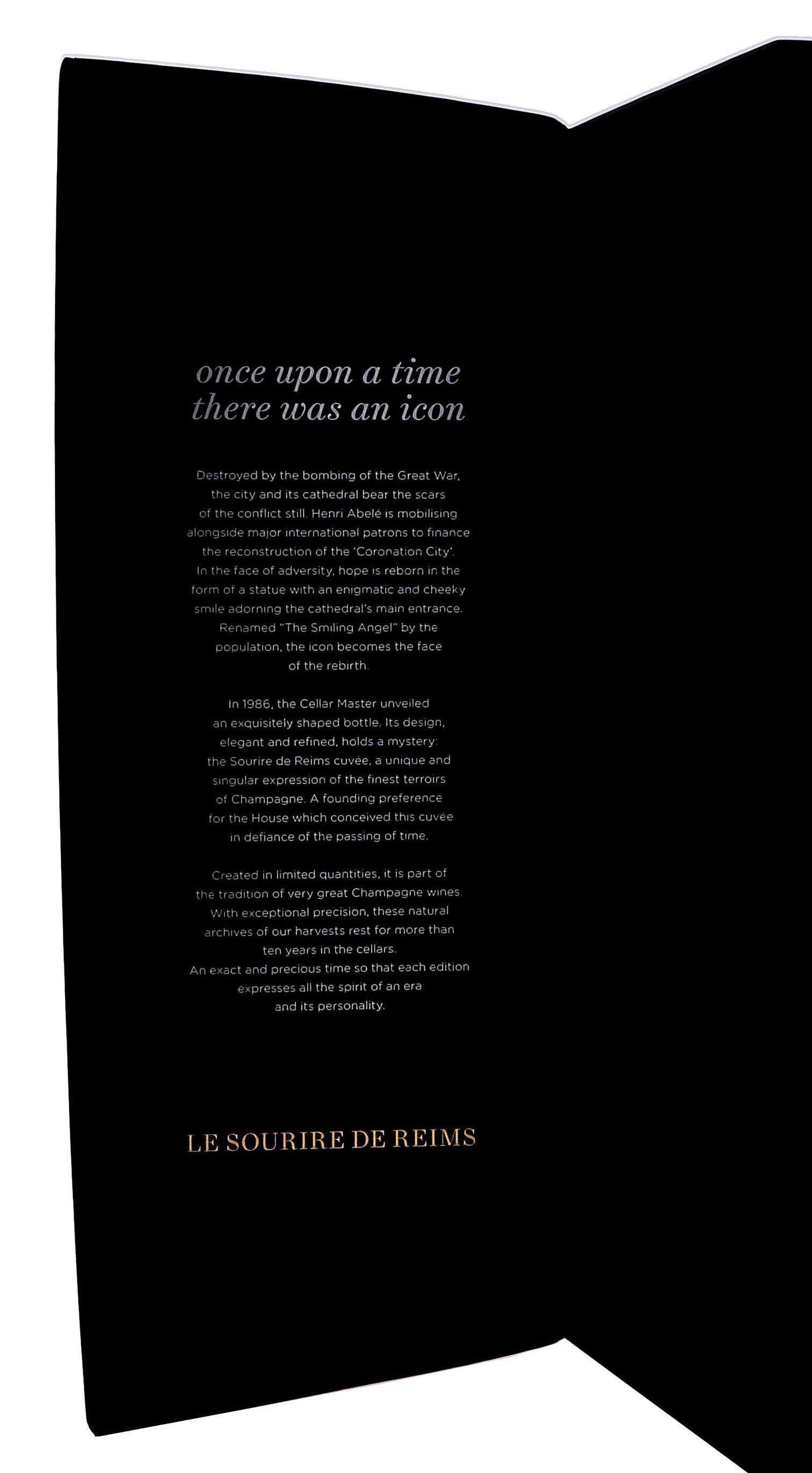 once upon a time there was an icon

Destroyed by the bombing of the Great War, the city and its cathedral bear the scars of the conflict still. Henri Abelé is mobilising alongside major international patrons to finance the reconstruction of the 'Coronation City'. In the face of adversity, hope is reborn in the form of a statue with an enigmatic and cheeky smile adorning the cathedral's main entrance. Renamed "The Smiling Angel" by the population, the icon becomes the face of the rebirth.

In 1986, the Cellar Master unveiled an exquisitely shaped bottle. Its design, elegant and refined, holds a mystery: the Sourire de Reims cuvée, a unique and singular expression of the finest terroirs of Champagne. A founding preference for the House which conceived this cuvée in defiance of the passing of time.

Created in limited quantities, it is part of the tradition of very great Champagne wines. With exceptional precision, these natural archives of our harvests rest for more than ten years in the cellars. An exact and precious time so that each edition expresses all the spirit of an era and its personality.

LE SOURIRE DE REIMS